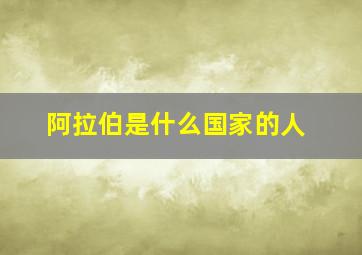 阿拉伯是什么国家的人